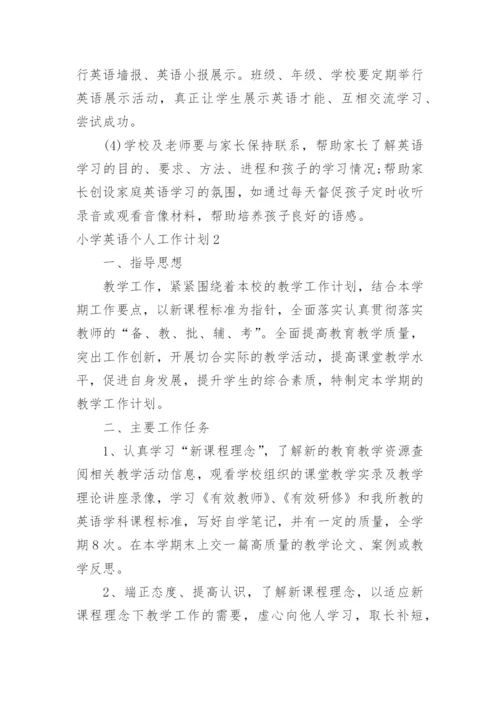 行英语墙报、英语小报展示。班级、年级、学校要定期举行英语展示活动，真正让学生展示英语才能、互相交流学习、尝试成功。

(4)学校及老师要与家长保持联系，帮助家长了解英语学习的目的、要求、方法、进程和孩子的学习情况;帮助家长创设家庭英语学习的氛围，如通过每天督促孩子定时收听录音或观看音像材料，帮助培养孩子良好的语感。

小学英语个人工作计划2

一、指导思想

教学工作，紧紧围绕着本校的教学工作计划，结合本学期工作要点，以新课程标准为指针，全面落实认真贯彻落实教师的“备、教、批、辅、考”。全面提高教育教学质量，突出工作创新，开展切合实际的教学活动，提高课堂教学水平，促进自身发展，提升学生的综合素质，特制定本学期的教学工作计划。

二、主要工作任务

1、认真学习“新课程理念”，了解新的教育教学资源查阅相关教学活动信息，观看学校组织的课堂教学实录及教学理论讲座录像，学习《有效教师》、《有效研修》和我所教的英语学科课程标准，写好自学笔记，并有一定的质量，全学期8次。在本学期末上交一篇高质量的教学论文、案例或教学反思。

2、端正态度、提高认识，了解新课程理念，以适应新课程理念下教学工作的需要，虚心向他人学习，取长补短，